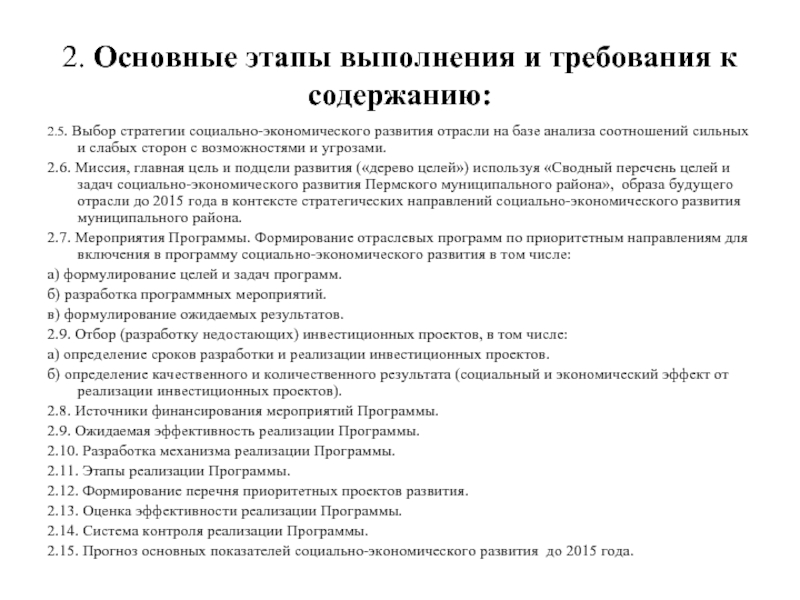 2. Основные этапы выполнения и требования к содержанию:

2.5. Выбор стратегии социально-экономического развития отрасли на базе анализа соотношений сильных и слабых сторон с возможностями и угрозами.

2.6. Миссия, главная цель и подцели развития («дерево целей») используя «Сводный перечень целей и задач социально-экономического развития Пермского муниципального района», образа будущего отрасли до 2015 года в контексте стратегических направлений социально-экономического развития муниципального района.

2.7. Мероприятия Программы. Формирование отраслевых программ по приоритетным направлениям для включения в программу социально-экономического развития в том числе:

а) формулирование целей и задач программ.

б) разработка программных мероприятий.

в) формулирование ожидаемых результатов.

2.9. Отбор (разработку недостающих) инвестиционных проектов, в том числе:

а) определение сроков разработки и реализации инвестиционных проектов.

б) определение качественного и количественного результата (социальный и экономический эффект от реализации инвестиционных проектов).

2.8. Источники финансирования мероприятий Программы.

2.9. Ожидаемая эффективность реализации Программы.

2.10. Разработка механизма реализации Программы.

2.11. Этапы реализации Программы.

2.12. Формирование перечня приоритетных проектов развития.

2.13. Оценка эффективности реализации Программы.

2.14. Система контроля реализации Программы.

2.15. Прогноз основных показателей социально-экономического развития до 2015 года.